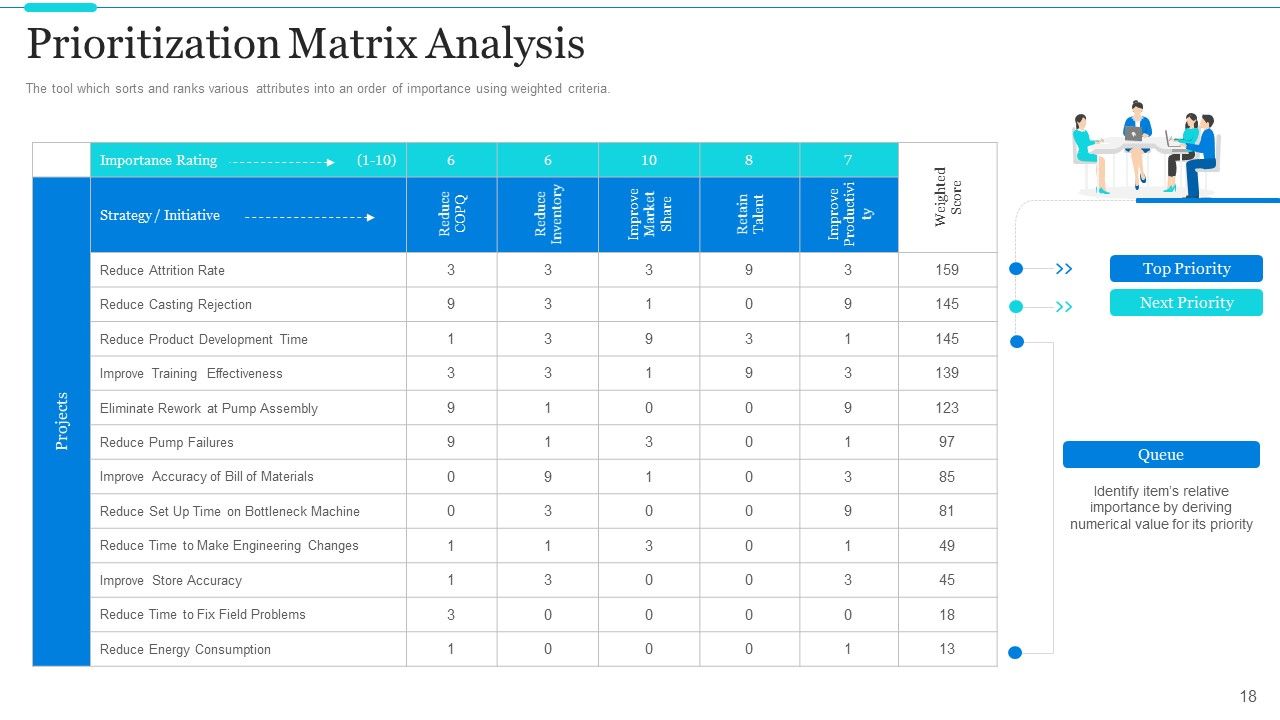 Prioritization Matrix Analysis

The tool which sorts and ranks various attributes into an order of importance using weighted criteria.

| | Importance Rating (1-10) | 6 | 6 | 10 | 8 | 7 | Weighted Score |
|---|---|---|---|---|---|---|---|
| Projects | Strategy / Initiative | Reduce COPQ | Reduce Inventory | Improve Market Share | Retain Talent | Improve Productivity | |
| | Reduce Attrition Rate | 3 | 3 | 3 | 9 | 3 | 159 |
| | Reduce Casting Rejection | 9 | 3 | 1 | 0 | 9 | 145 |
| | Reduce Product Development Time | 1 | 3 | 9 | 3 | 1 | 145 |
| | Improve Training Effectiveness | 3 | 3 | 1 | 9 | 3 | 139 |
| | Eliminate Rework at Pump Assembly | 9 | 1 | 0 | 0 | 9 | 123 |
| | Reduce Pump Failures | 9 | 1 | 3 | 0 | 1 | 97 |
| | Improve Accuracy of Bill of Materials | 0 | 9 | 1 | 0 | 3 | 85 |
| | Reduce Set Up Time on Bottleneck Machine | 0 | 3 | 0 | 0 | 9 | 81 |
| | Reduce Time to Make Engineering Changes | 1 | 1 | 3 | 0 | 1 | 49 |
| | Improve Store Accuracy | 1 | 3 | 0 | 0 | 3 | 45 |
| | Reduce Time to Fix Field Problems | 3 | 0 | 0 | 0 | 0 | 18 |
| | Reduce Energy Consumption | 1 | 0 | 0 | 0 | 1 | 13 |

Top Priority

Next Priority

Queue

Identify item's relative importance by deriving numerical value for its priority

18